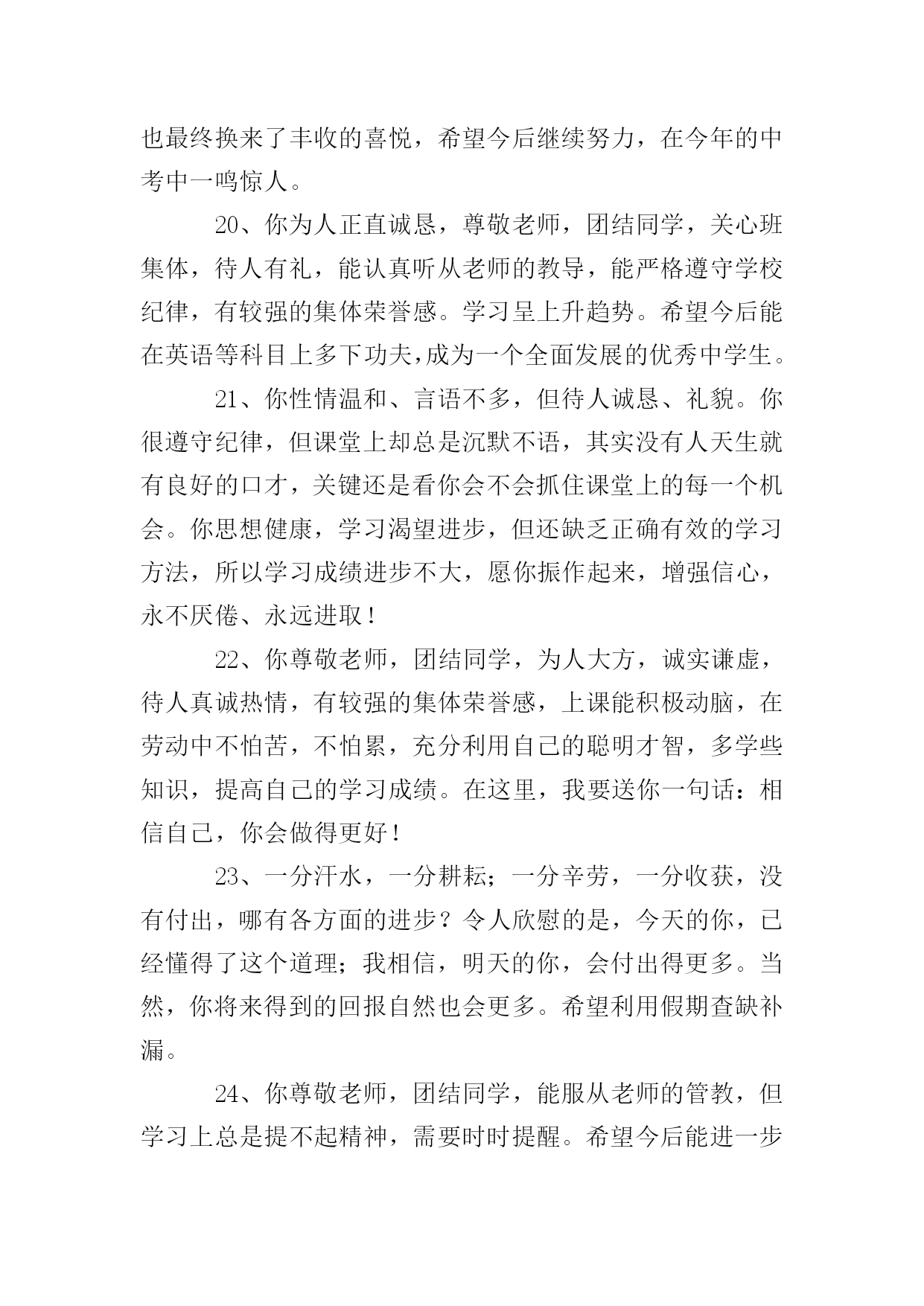 也最终换来了丰收的喜悦，希望今后继续努力，在今年的中考中一鸣惊人。

20、你为人正直诚恳，尊敬老师，团结同学，关心班集体，待人有礼，能认真听从老师的教导，能严格遵守学校纪律，有较强的集体荣誉感。学习呈上升趋势。希望今后能在英语等科目上多下功夫，成为一个全面发展的优秀中学生。

21、你性情温和、言语不多，但待人诚恳、礼貌。你很遵守纪律，但课堂上却总是沉默不语，其实没有人天生就有良好的口才，关键还是看你会不会抓住课堂上的每一个机会。你思想健康，学习渴望进步，但还缺乏正确有效的学习方法，所以学习成绩进步不大，愿你振作起来，增强信心，永不厌倦、永远进取！

22、你尊敬老师，团结同学，为人大方，诚实谦虚，待人真诚热情，有较强的集体荣誉感，上课能积极动脑，在劳动中不怕苦，不怕累，充分利用自己的聪明才智，多学些知识，提高自己的学习成绩。在这里，我要送你一句话：相信自己，你会做得更好！

23、一分汗水，一分耕耘；一分辛劳，一分收获，没有付出，哪有各方面的进步？令人欣慰的是，今天的你，已经懂得了这个道理；我相信，明天的你，会付出得更多。当然，你将来得到的回报自然也会更多。希望利用假期查缺补漏。

24、你尊敬老师，团结同学，能服从老师的管教，但学习上总是提不起精神，需要时时提醒。希望今后能进一步